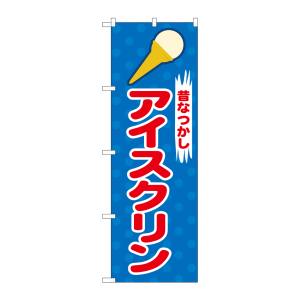 昔なつかし
アイスクリン